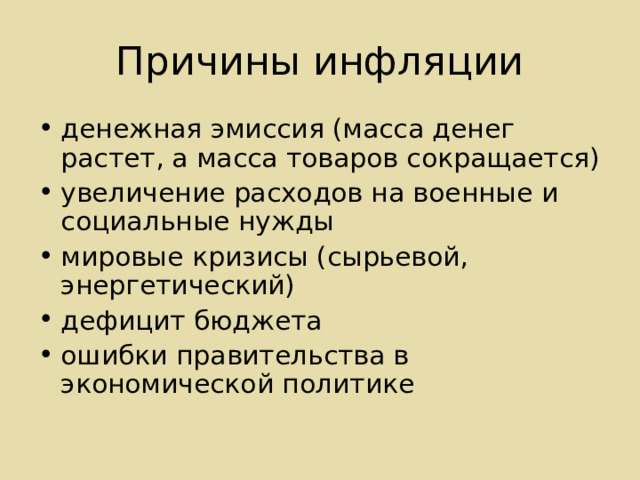 Причины инфляции

• денежная эмиссия (масса денег растет, а масса товаров сокращается)
• увеличение расходов на военные и социальные нужды
• мировые кризисы (сырьевой, энергетический)
• дефицит бюджета
• ошибки правительства в экономической политике